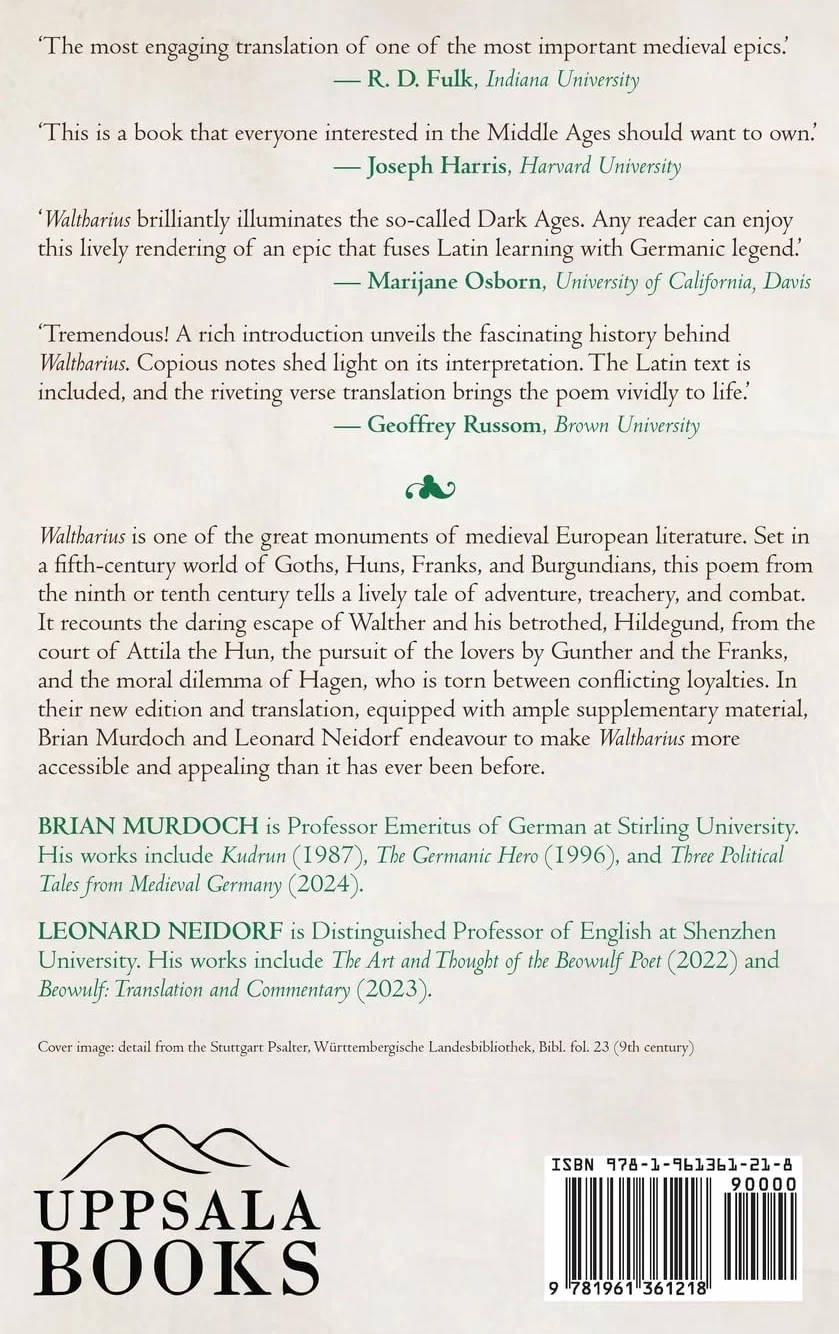 'The most engaging translation of one of the most important medieval epics.'
— R. D. Fulk, Indiana University

'This is a book that everyone interested in the Middle Ages should want to own.'
— Joseph Harris, Harvard University

'Waltharius brilliantly illuminates the so-called Dark Ages. Any reader can enjoy this lively rendering of an epic that fuses Latin learning with Germanic legend.'
— Marijane Osborn, University of California, Davis

'Tremendous! A rich introduction unveils the fascinating history behind Waltharius. Copious notes shed light on its interpretation. The Latin text is included, and the riveting verse translation brings the poem vividly to life.'
— Geoffrey Russom, Brown University

Waltharius is one of the great monuments of medieval European literature. Set in a fifth-century world of Goths, Huns, Franks, and Burgundians, this poem from the ninth or tenth century tells a lively tale of adventure, treachery, and combat. It recounts the daring escape of Walther and his betrothed, Hildegund, from the court of Attila the Hun, the pursuit of the lovers by Gunther and the Franks, and the moral dilemma of Hagen, who is torn between conflicting loyalties. In their new edition and translation, equipped with ample supplementary material, Brian Murdoch and Leonard Neidorf endeavour to make Waltharius more accessible and appealing than it has ever been before.

BRIAN MURDOCH is Professor Emeritus of German at Stirling University. His works include Kudrun (1987), The Germanic Hero (1996), and Three Political Tales from Medieval Germany (2024).

LEONARD NEIDORF is Distinguished Professor of English at Shenzhen University. His works include The Art and Thought of the Beowulf Poet (2022) and Beowulf: Translation and Commentary (2023).

Cover image: detail from the Stuttgart Psalter, Württembergische Landesbibliothek, Bibl. fol. 23 (9th century)

UPPSALA
BOOKS

ISBN 978-1-961361-21-8
90000
9 781961 361218